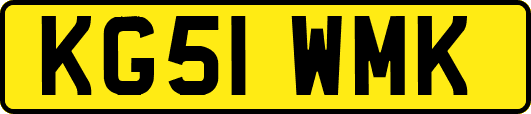 KG51 WMK